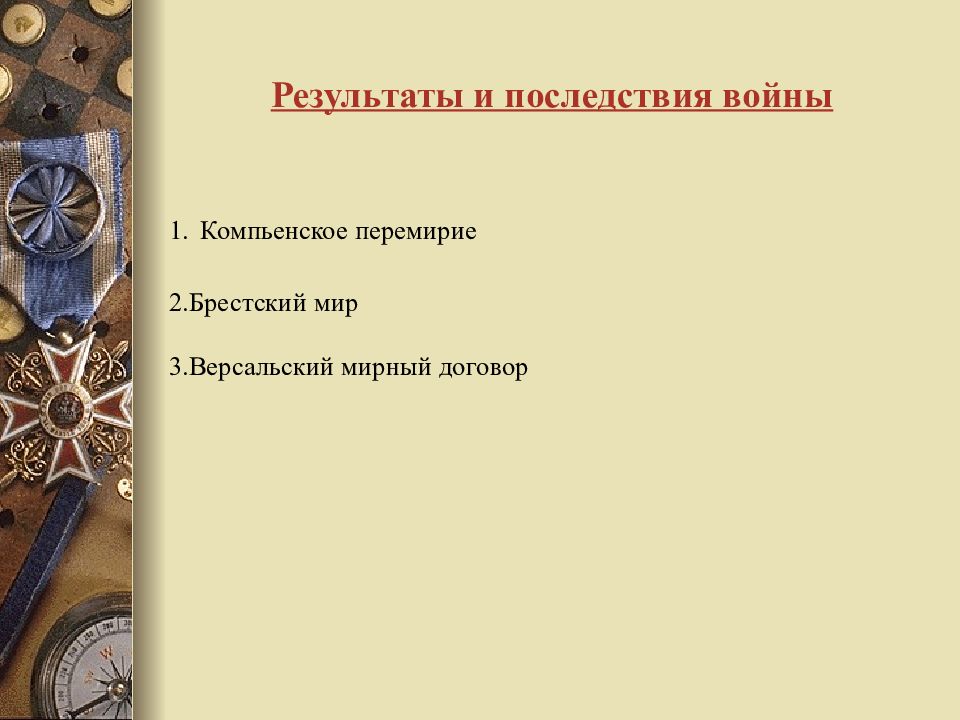 Результаты и последствия войны

1. Компьенское перемирие

2.Брестский мир

3.Версальский мирный договор